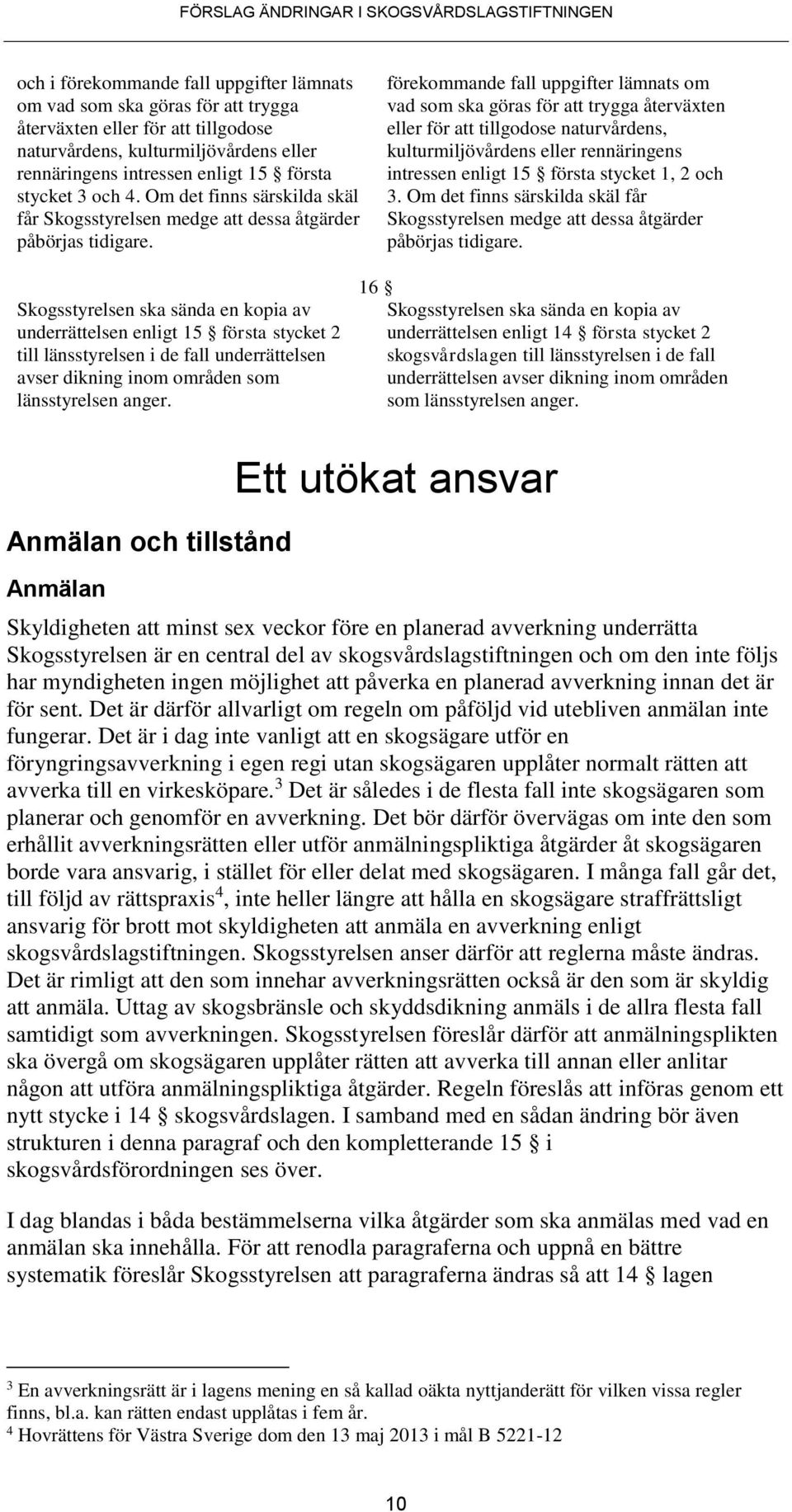 FÖRSLAG ÄNDRINGAR I SKOGSVÅRDSLAGSTIFTNINGEN

och i förekommande fall uppgifter lämnats om vad som ska göras för att trygga återväxten eller för att tillgodose naturvårdens, kulturmiljövårdens eller rennäringens intressen enligt 15 § första stycket 3 och 4. Om det finns särskilda skäl får Skogsstyrelsen medge att dessa åtgärder påbörjas tidigare.

Skogsstyrelsen ska sända en kopia av underrättelsen enligt 15 § första stycket 2 till länsstyrelsen i de fall underrättelsen avser dikning inom områden som länsstyrelsen anger.

förekommande fall uppgifter lämnats om vad som ska göras för att trygga återväxten eller för att tillgodose naturvårdens, kulturmiljövårdens eller rennäringens intressen enligt 15 § första stycket 1, 2 och 3. Om det finns särskilda skäl får Skogsstyrelsen medge att dessa åtgärder påbörjas tidigare.

16 §
Skogsstyrelsen ska sända en kopia av underrättelsen enligt 14 § första stycket 2 skogsvårdslagen till länsstyrelsen i de fall underrättelsen avser dikning inom områden som länsstyrelsen anger.

Ett utökat ansvar

Anmälan och tillstånd

Anmälan

Skyldigheten att minst sex veckor före en planerad avverkning underrätta Skogsstyrelsen är en central del av skogsvårdslagstiftningen och om den inte följs har myndigheten ingen möjlighet att påverka en planerad avverkning innan det är för sent. Det är därför allvarligt om regeln om påföljd vid utebliven anmälan inte fungerar. Det är i dag inte vanligt att en skogsägare utför en föryngringsavverkning i egen regi utan skogsägaren upplåter normalt rätten att avverka till en virkesköpare.$^3$ Det är således i de flesta fall inte skogsägaren som planerar och genomför en avverkning. Det bör därför övervägas om inte den som erhållit avverkningsrätten eller utför anmälningspliktiga åtgärder åt skogsägaren borde vara ansvarig, i stället för eller delat med skogsägaren. I många fall går det, till följd av rättspraxis$^4$, inte heller längre att hålla en skogsägare straffrättsligt ansvarig för brott mot skyldigheten att anmäla en avverkning enligt skogsvårdslagstiftningen. Skogsstyrelsen anser därför att reglerna måste ändras. Det är rimligt att den som innehar avverkningsrätten också är den som är skyldig att anmäla. Uttag av skogsbränsle och skyddsdikning anmäls i de allra flesta fall samtidigt som avverkningen. Skogsstyrelsen föreslår därför att anmälningsplikten ska övergå om skogsägaren upplåter rätten att avverka till annan eller anlitar någon att utföra anmälningspliktiga åtgärder. Regeln föreslås att införas genom ett nytt stycke i 14 § skogsvårdslagen. I samband med en sådan ändring bör även strukturen i denna paragraf och den kompletterande 15 § i skogsvårdsförordningen ses över.

I dag blandas i båda bestämmelserna vilka åtgärder som ska anmälas med vad en anmälan ska innehålla. För att renodla paragraferna och uppnå en bättre systematik föreslår Skogsstyrelsen att paragraferna ändras så att 14 § lagen

$^3$ En avverkningsrätt är i lagens mening en så kallad oäkta nyttjanderätt för vilken vissa regler finns, bl.a. kan rätten endast upplåtas i fem år.
$^4$ Hovrättens för Västra Sverige dom den 13 maj 2013 i mål B 5221-12

10